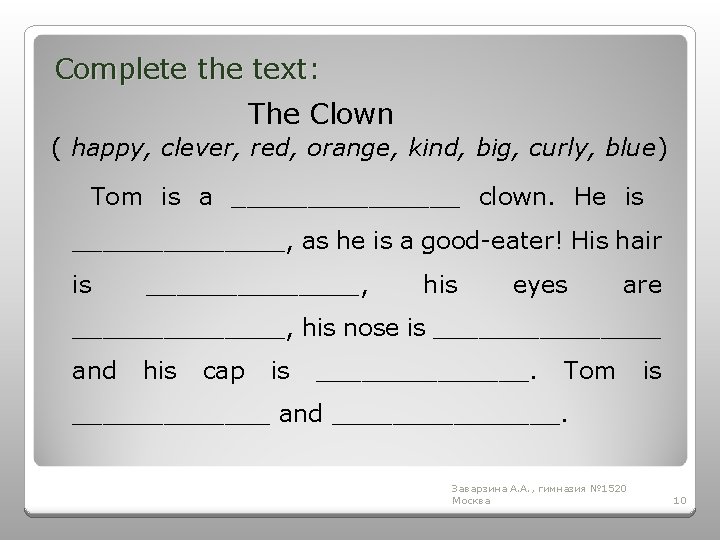 Complete the text:

The Clown

( happy, clever, red, orange, kind, big, curly, blue)

Tom is a ____ clown. He is ____, as he is a good-eater! His hair is ____, his eyes are ____, his nose is ____ and his cap is ____. Tom is ____ and ____.

Заварзина А.А., гимназия №1520
Москва

10